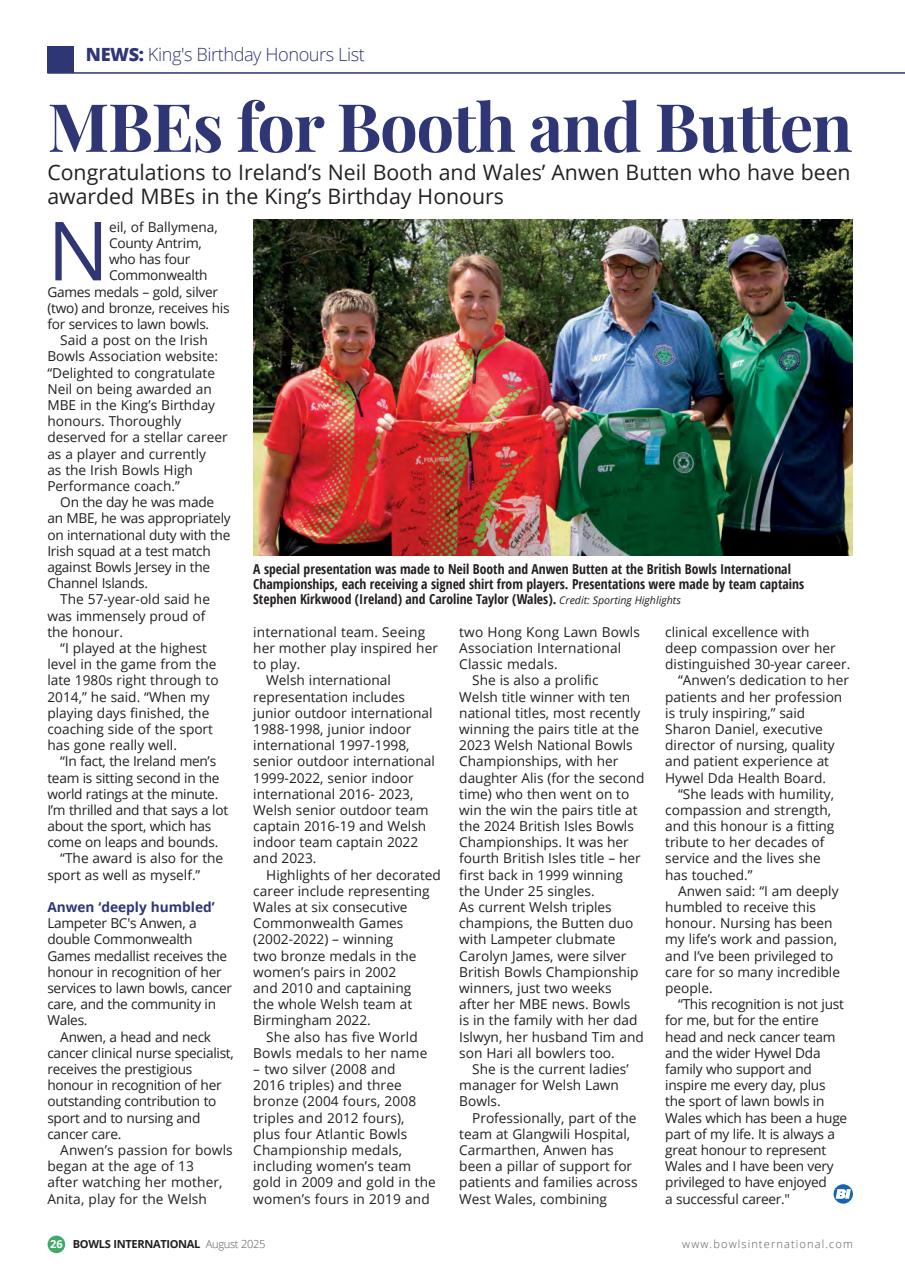 NEWS: King's Birthday Honours List

MBEs for Booth and Butten

Congratulations to Ireland's Neil Booth and Wales' Anwen Butten who have been awarded MBEs in the King's Birthday Honours

Neil, of Ballymena, County Antrim, who has four Commonwealth Games medals – gold, silver (two) and bronze, receives his for services to lawn bowls.

Said a post on the Irish Bowls Association website: "Delighted to congratulate Neil on being awarded an MBE in the King's Birthday honours. Thoroughly deserved for a stellar career as a player and currently as the Irish Bowls High Performance coach."

On the day he was made an MBE, he was appropriately on international duty with the Irish squad at a test match against Bowls Jersey in the Channel Islands.

The 57-year-old said he was immensely proud of the honour.

"I played at the highest level in the game from the late 1980s right through to 2014," he said. "When my playing days finished, the coaching side of the sport has gone really well.

"In fact, the Ireland men's team is sitting second in the world ratings at the minute. I'm thrilled and that says a lot about the sport, which has come on leaps and bounds.

"The award is also for the sport as well as myself."

Anwen 'deeply humbled'
Lampeter BC's Anwen, a double Commonwealth Games medallist receives the honour in recognition of her services to lawn bowls, cancer care, and the community in Wales.

Anwen, a head and neck cancer clinical nurse specialist, receives the prestigious honour in recognition of her outstanding contribution to sport and to nursing and cancer care.

Anwen's passion for bowls began at the age of 13 after watching her mother, Anita, play for the Welsh

A special presentation was made to Neil Booth and Anwen Butten at the British Bowls International Championships, each receiving a signed shirt from players. Presentations were made by team captains Stephen Kirkwood (Ireland) and Caroline Taylor (Wales). Credit: Sporting Highlights

international team. Seeing her mother play inspired her to play.

Welsh international representation includes junior outdoor international 1988-1998, junior indoor international 1997-1998, senior outdoor international 1999-2022, senior indoor international 2016- 2023, Welsh senior outdoor team captain 2016-19 and Welsh indoor team captain 2022 and 2023.

Highlights of her decorated career include representing Wales at six consecutive Commonwealth Games (2002-2022) – winning two bronze medals in the women's pairs in 2002 and 2010 and captaining the whole Welsh team at Birmingham 2022.

She also has five World Bowls medals to her name – two silver (2008 and 2016 triples) and three bronze (2004 fours, 2008 triples and 2012 fours), plus four Atlantic Bowls Championship medals, including women's team gold in 2009 and gold in the women's fours in 2019 and two Hong Kong Lawn Bowls Association International Classic medals.

She is also a prolific Welsh title winner with ten national titles, most recently winning the pairs title at the 2023 Welsh National Bowls Championships, with her daughter Alis (for the second time) who then went on to win the win the pairs title at the 2024 British Isles Bowls Championships. It was her fourth British Isles title – her first back in 1999 winning the Under 25 singles.
As current Welsh triples champions, the Butten duo with Lampeter clubmate Carolyn James, were silver British Bowls Championship winners, just two weeks after her MBE news. Bowls is in the family with her dad Islwyn, her husband Tim and son Hari all bowlers too.

She is the current ladies' manager for Welsh Lawn Bowls.

Professionally, part of the team at Glangwili Hospital, Carmarthen, Anwen has been a pillar of support for patients and families across West Wales, combining clinical excellence with deep compassion over her distinguished 30-year career.

"Anwen's dedication to her patients and her profession is truly inspiring," said Sharon Daniel, executive director of nursing, quality and patient experience at Hywel Dda Health Board.

"She leads with humility, compassion and strength, and this honour is a fitting tribute to her decades of service and the lives she has touched."

Anwen said: "I am deeply humbled to receive this honour. Nursing has been my life's work and passion, and I've been privileged to care for so many incredible people.

"This recognition is not just for me, but for the entire head and neck cancer team and the wider Hywel Dda family who support and inspire me every day, plus the sport of lawn bowls in Wales which has been a huge part of my life. It is always a great honour to represent Wales and I have been very privileged to have enjoyed a successful career."

26 BOWLS INTERNATIONAL August 2025

www.bowlsinternational.com